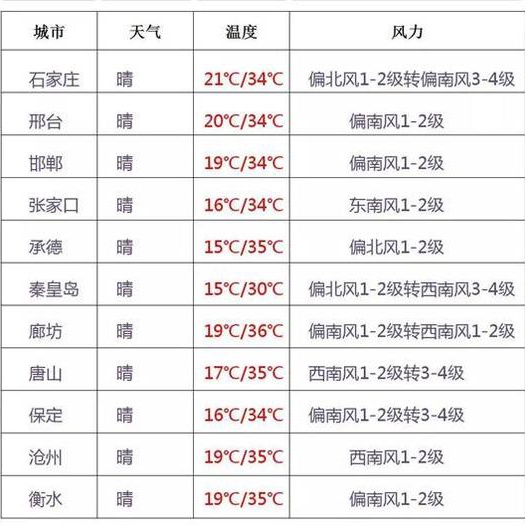 | 城市 | 天气 | 温度 | 风力 |
|---|---|---|---|
| 石家庄 | 晴 | 21℃/34℃ | 偏北风1-2级转偏南风3-4级 |
| 邢台 | 晴 | 20℃/34℃ | 偏南风1-2级 |
| 邯郸 | 晴 | 19℃/34℃ | 偏南风1-2级 |
| 张家口 | 晴 | 16℃/34℃ | 东南风1-2级 |
| 承德 | 晴 | 15℃/35℃ | 偏北风1-2级 |
| 秦皇岛 | 晴 | 15℃/30℃ | 偏北风1-2级转西南风3-4级 |
| 廊坊 | 晴 | 19℃/36℃ | 偏南风1-2级转西南风1-2级 |
| 唐山 | 晴 | 17℃/35℃ | 西南风1-2级转3-4级 |
| 保定 | 晴 | 16℃/34℃ | 偏南风1-2级转3-4级 |
| 沧州 | 晴 | 19℃/35℃ | 西南风1-2级 |
| 衡水 | 晴 | 19℃/35℃ | 偏南风1-2级 |